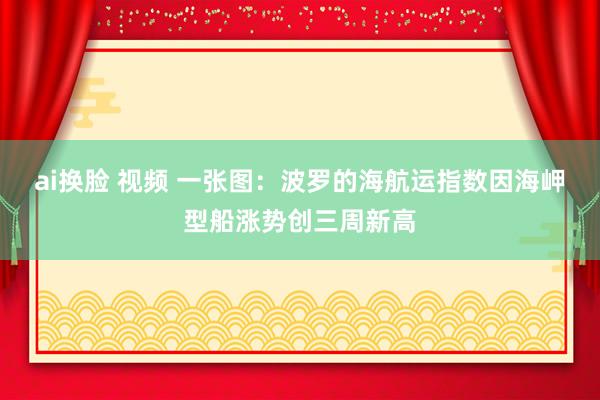 ai换脸 视频 一张图：波罗的海航运指数因海岬型船涨势创三周新高